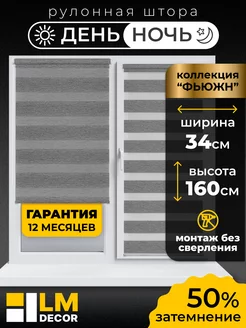 рулонная штора
ДЕНЬ НОЧЬ

коллекция "ФЬЮЖН"

ширина
34см

высота
160см

монтаж без сверления

ГАРАНТИЯ
12 МЕСЯЦЕВ

LM
DECOR

50%
затемнение